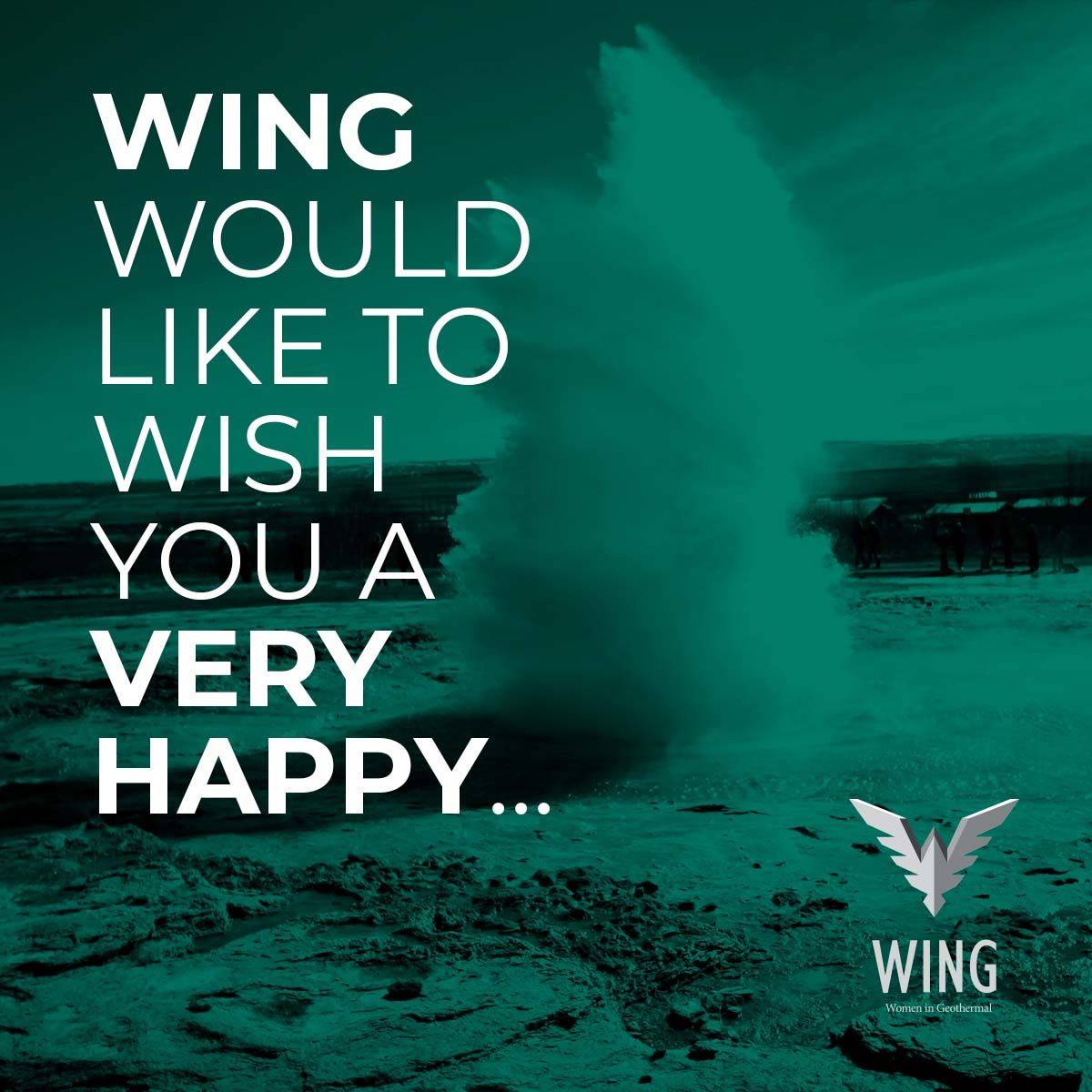 WING WOULD LIKE TO WISH YOU A VERY HAPPY...

WING
Women in Geothermal